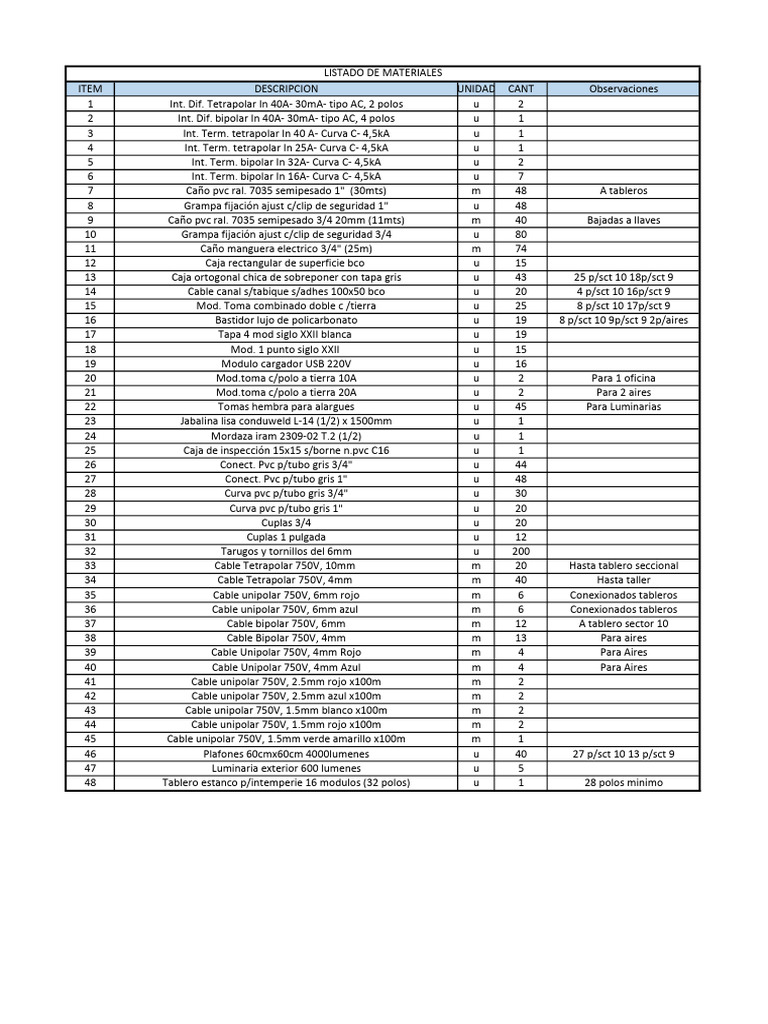 LISTADO DE MATERIALES

| ITEM | DESCRIPCION | UNIDAD | CANT | Observaciones |
|---|---|---|---|---|
| 1 | Int. Dif. Tetrapolar In 40A- 30mA- tipo AC, 2 polos | u | 2 | |
| 2 | Int. Dif. bipolar In 40A- 30mA- tipo AC, 4 polos | u | 1 | |
| 3 | Int. Term. tetrapolar In 40 A- Curva C- 4,5kA | u | 1 | |
| 4 | Int. Term. tetrapolar In 25A- Curva C- 4,5kA | u | 1 | |
| 5 | Int. Term. bipolar In 32A- Curva C- 4,5kA | u | 2 | |
| 6 | Int. Term. bipolar In 16A- Curva C- 4,5kA | u | 7 | |
| 7 | Caño pvc ral. 7035 semipesado 1" (30mts) | m | 48 | A tableros |
| 8 | Grampa fijación ajust c/clip de seguridad 1" | u | 48 | |
| 9 | Caño pvc ral. 7035 semipesado 3/4 20mm (11mts) | m | 40 | Bajadas a llaves |
| 10 | Grampa fijación ajust c/clip de seguridad 3/4 | u | 80 | |
| 11 | Caño manguera electrico 3/4" (25m) | m | 74 | |
| 12 | Caja rectangular de superficie bco | u | 15 | |
| 13 | Caja ortogonal chica de sobreponer con tapa gris | u | 43 | 25 p/sct 10 18p/sct 9 |
| 14 | Cable canal s/tabique s/adhes 100x50 bco | u | 20 | 4 p/sct 10 16p/sct 9 |
| 15 | Mod. Toma combinado doble c /tierra | u | 25 | 8 p/sct 10 17p/sct 9 |
| 16 | Bastidor lujo de policarbonato | u | 19 | 8 p/sct 10 9p/sct 9 2p/aires |
| 17 | Tapa 4 mod siglo XXII blanca | u | 19 | |
| 18 | Mod. 1 punto siglo XXII | u | 15 | |
| 19 | Modulo cargador USB 220V | u | 16 | |
| 20 | Mod.toma c/polo a tierra 10A | u | 2 | Para 1 oficina |
| 21 | Mod.toma c/polo a tierra 20A | u | 2 | Para 2 aires |
| 22 | Tomas hembra para alargues | u | 45 | Para Luminarias |
| 23 | Jabalina lisa conduweld L-14 (1/2) x 1500mm | u | 1 | |
| 24 | Mordaza iram 2309-02 T.2 (1/2) | u | 1 | |
| 25 | Caja de inspección 15x15 s/borne n.pvc C16 | u | 1 | |
| 26 | Conect. Pvc p/tubo gris 3/4" | u | 44 | |
| 27 | Conect. Pvc p/tubo gris 1" | u | 48 | |
| 28 | Curva pvc p/tubo gris 3/4" | u | 30 | |
| 29 | Curva pvc p/tubo gris 1" | u | 20 | |
| 30 | Cuplas 3/4 | u | 20 | |
| 31 | Cuplas 1 pulgada | u | 12 | |
| 32 | Tarugos y tornillos del 6mm | u | 200 | |
| 33 | Cable Tetrapolar 750V, 10mm | m | 20 | Hasta tablero seccional |
| 34 | Cable Tetrapolar 750V, 4mm | m | 40 | Hasta taller |
| 35 | Cable unipolar 750V, 6mm rojo | m | 6 | Conexionados tableros |
| 36 | Cable unipolar 750V, 6mm azul | m | 6 | Conexionados tableros |
| 37 | Cable bipolar 750V, 6mm | m | 12 | A tablero sector 10 |
| 38 | Cable Bipolar 750V, 4mm | m | 13 | Para aires |
| 39 | Cable Unipolar 750V, 4mm Rojo | m | 4 | Para Aires |
| 40 | Cable Unipolar 750V, 4mm Azul | m | 4 | Para Aires |
| 41 | Cable unipolar 750V, 2.5mm rojo x100m | m | 2 | |
| 42 | Cable unipolar 750V, 2.5mm azul x100m | m | 2 | |
| 43 | Cable unipolar 750V, 1.5mm blanco x100m | m | 2 | |
| 44 | Cable unipolar 750V, 1.5mm rojo x100m | m | 2 | |
| 45 | Cable unipolar 750V, 1.5mm verde amarillo x100m | m | 1 | |
| 46 | Plafones 60cmx60cm 4000lumenes | u | 40 | 27 p/sct 10 13 p/sct 9 |
| 47 | Luminaria exterior 600 lumenes | u | 5 | |
| 48 | Tablero estanco p/intemperie 16 modulos (32 polos) | u | 1 | 28 polos minimo |